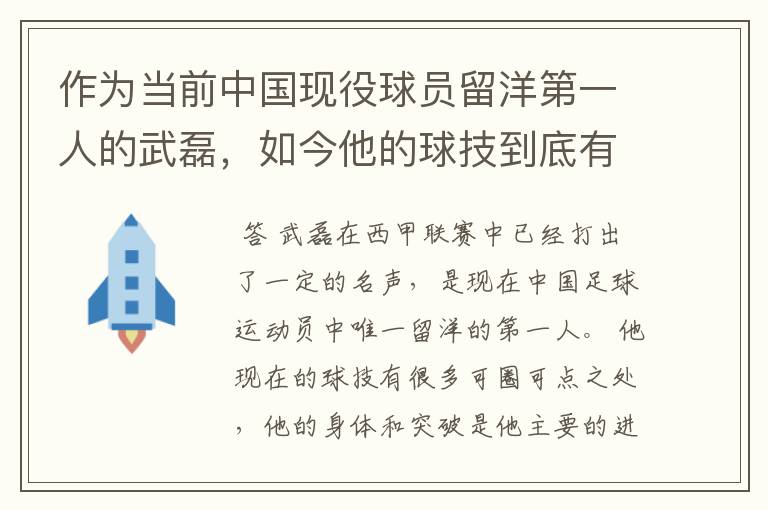 作为当前中国现役球员留洋第一人的武磊，如今他的球技到底有

答 武磊在西甲联赛中已经打出了一定的名声，是现在中国足球运动员中唯一留洋的第一人。他现在的球技有很多可圈可点之处，他的身体和突破是他主要的进